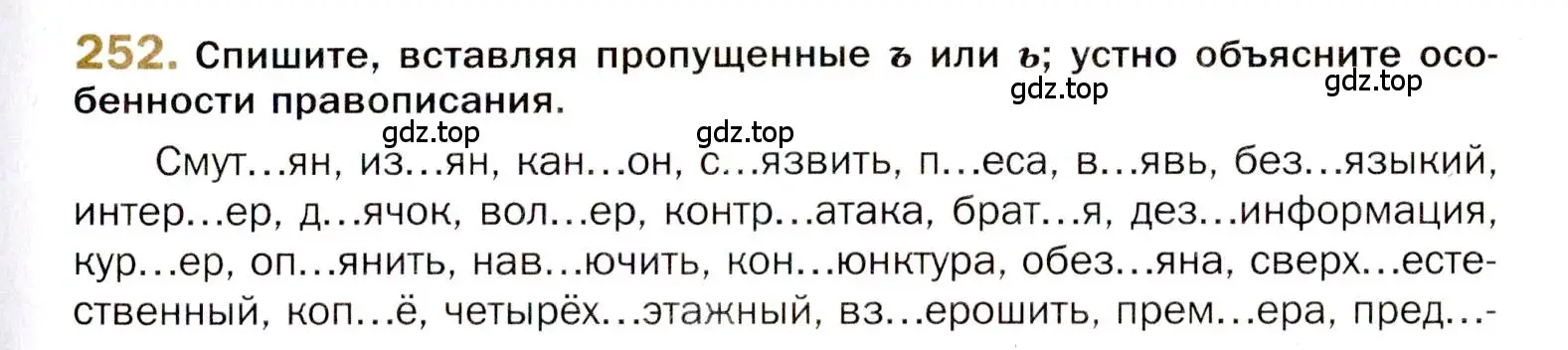 252. Спишите, вставляя пропущенные ъ или ь; устно объясните особенности правописания.

gdz.top gdz.top gdz.top gdz.top

Смут...ян, из...ян, кан...он, с...язвить, п...еса, в...явь, без...языкий, интер...ер, д...ячок, вол...ер, контр...атака, брат...я, дез...информация, кур...ер, оп...янить, нав...ючить, кон...юнктура, обез...яна, сверх...естественный, коп...ё, четырёх...этажный, вз...ерошить, прем...ера, пред...-